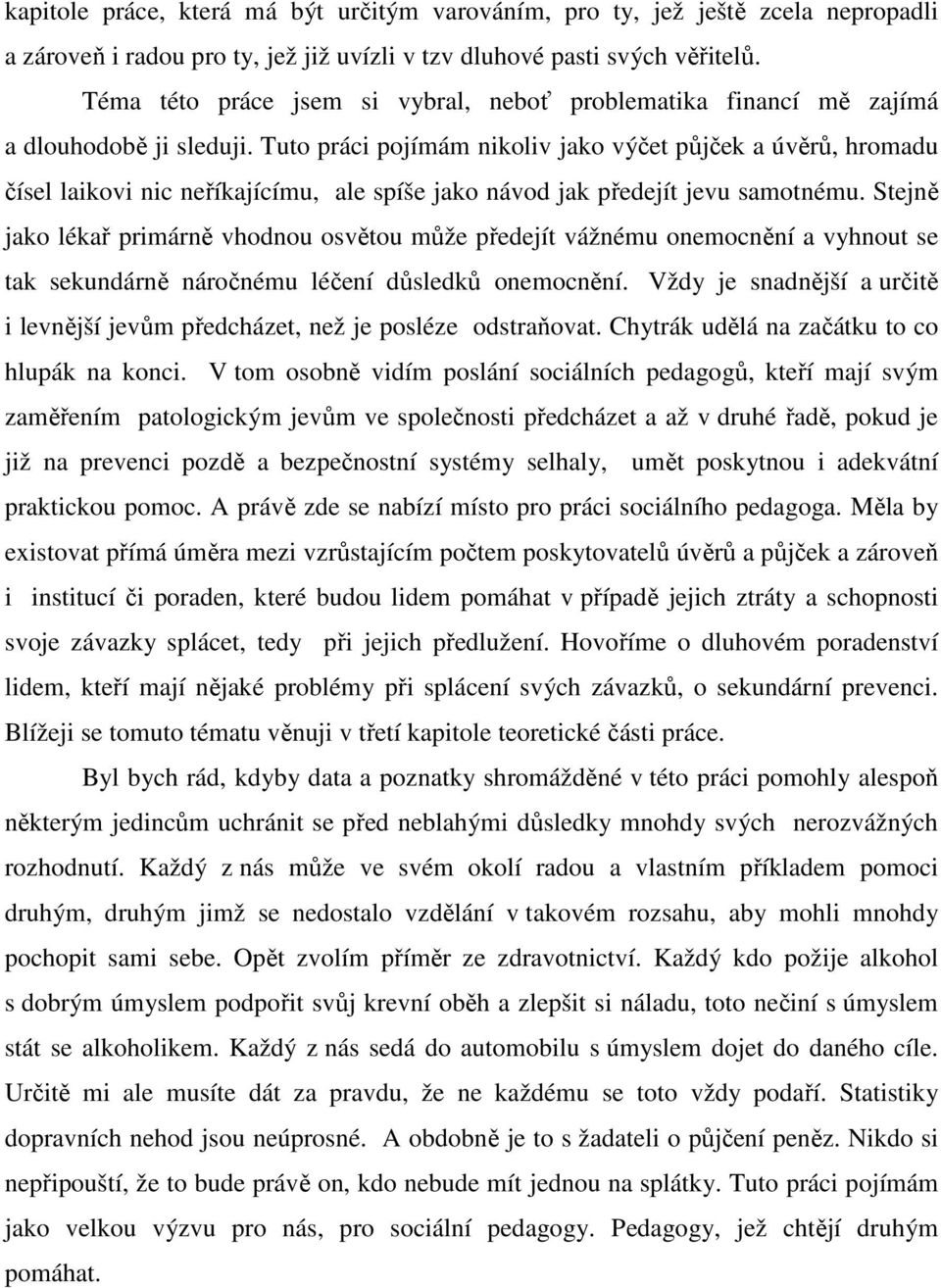 kapitole práce, která má být určitým varováním, pro ty, jež ještě zcela nepropadli a zároveň i radou pro ty, jež již uvízli v tzv dluhové pasti svých věřitelů.

Téma této práce jsem si vybral, neboť problematika financí mě zajímá a dlouhodobě ji sleduji. Tuto práci pojímám nikoliv jako výčet půjček a úvěrů, hromadu čísel laikovi nic neříkajícímu, ale spíše jako návod jak předejít jevu samotnému. Stejně jako lékař primárně vhodnou osvětou může předejít vážnému onemocnění a vyhnout se tak sekundárně náročnému léčení důsledků onemocnění. Vždy je snadnější a určitě i levnější jevům předcházet, než je posléze odstraňovat. Chytrák udělá na začátku to co hlupák na konci. V tom osobně vidím poslání sociálních pedagogů, kteří mají svým zaměřením patologickým jevům ve společnosti předcházet a až v druhé řadě, pokud je již na prevenci pozdě a bezpečnostní systémy selhaly, umět poskytnou i adekvátní praktickou pomoc. A právě zde se nabízí místo pro práci sociálního pedagoga. Měla by existovat přímá úměra mezi vzrůstajícím počtem poskytovatelů úvěrů a půjček a zároveň i institucí či poraden, které budou lidem pomáhat v případě jejich ztráty a schopnosti svoje závazky splácet, tedy při jejich předlužení. Hovoříme o dluhovém poradenství lidem, kteří mají nějaké problémy při splácení svých závazků, o sekundární prevenci. Blížeji se tomuto tématu věnuji v třetí kapitole teoretické části práce.

Byl bych rád, kdyby data a poznatky shromážděné v této práci pomohly alespoň některým jedincům uchránit se před neblahými důsledky mnohdy svých nerozvážných rozhodnutí. Každý z nás může ve svém okolí radou a vlastním příkladem pomoci druhým, druhým jimž se nedostalo vzdělání v takovém rozsahu, aby mohli mnohdy pochopit sami sebe. Opět zvolím příměr ze zdravotnictví. Každý kdo požije alkohol s dobrým úmyslem podpořit svůj krevní oběh a zlepšit si náladu, toto nečiní s úmyslem stát se alkoholikem. Každý z nás sedá do automobilu s úmyslem dojet do daného cíle. Určitě mi ale musíte dát za pravdu, že ne každému se toto vždy podaří. Statistiky dopravních nehod jsou neúprosné. A obdobně je to s žadateli o půjčení peněz. Nikdo si nepřipouští, že to bude právě on, kdo nebude mít jednou na splátky. Tuto práci pojímám jako velkou výzvu pro nás, pro sociální pedagogy. Pedagogy, jež chtějí druhým pomáhat.